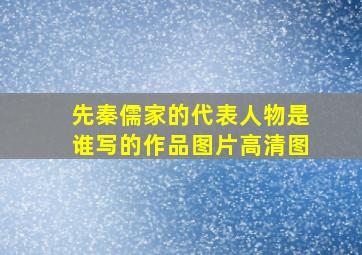 先秦儒家的代表人物是谁写的作品图片高清图